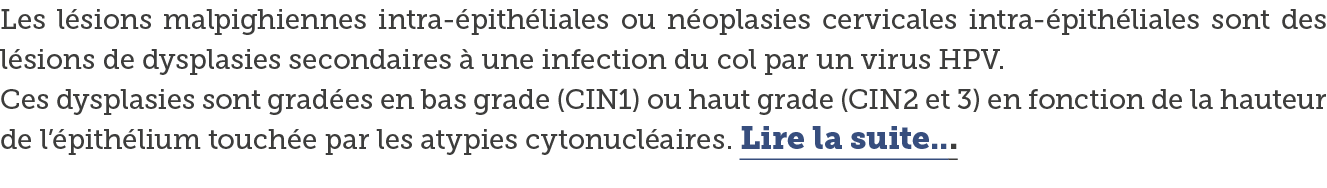 Les lésions malpighiennes intra-épithéliales ou néoplasies cervicales intra-épithéliales sont des lésions de dysplasies secondaires à une infection du col par un virus HPV.
Ces dysplasies sont gradées en bas grade (CIN1) ou haut grade (CIN2 et 3) en fonction de la hauteur de l'épithélium touchée par les atypies cytonucléaires. Lire la suite...